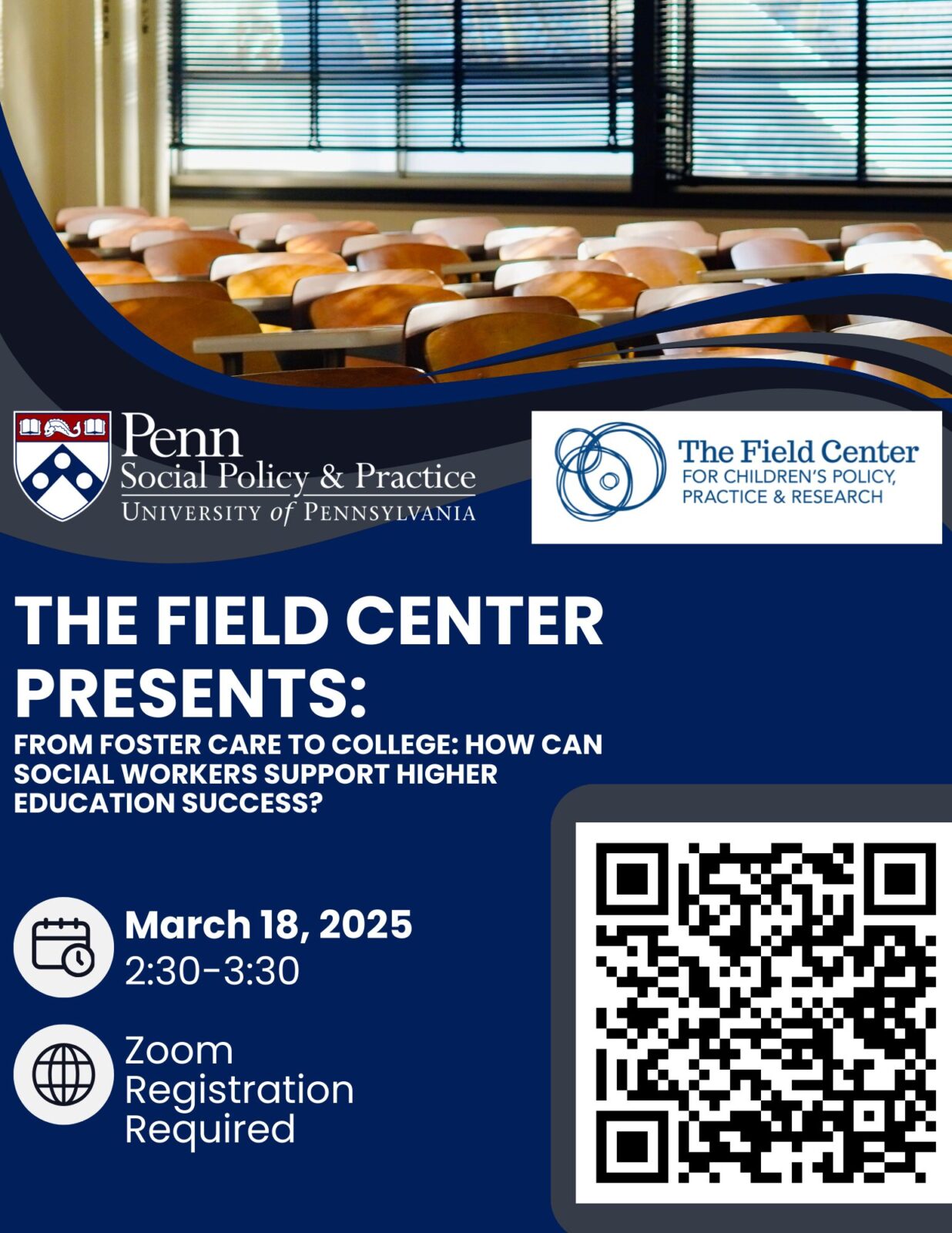 Penn
Social Policy & Practice
UNIVERSITY of PENNSYLVANIA

The Field Center
FOR CHILDREN'S POLICY, PRACTICE & RESEARCH

THE FIELD CENTER PRESENTS:

FROM FOSTER CARE TO COLLEGE: HOW CAN SOCIAL WORKERS SUPPORT HIGHER EDUCATION SUCCESS?

March 18, 2025
2:30-3:30

Zoom
Registration Required